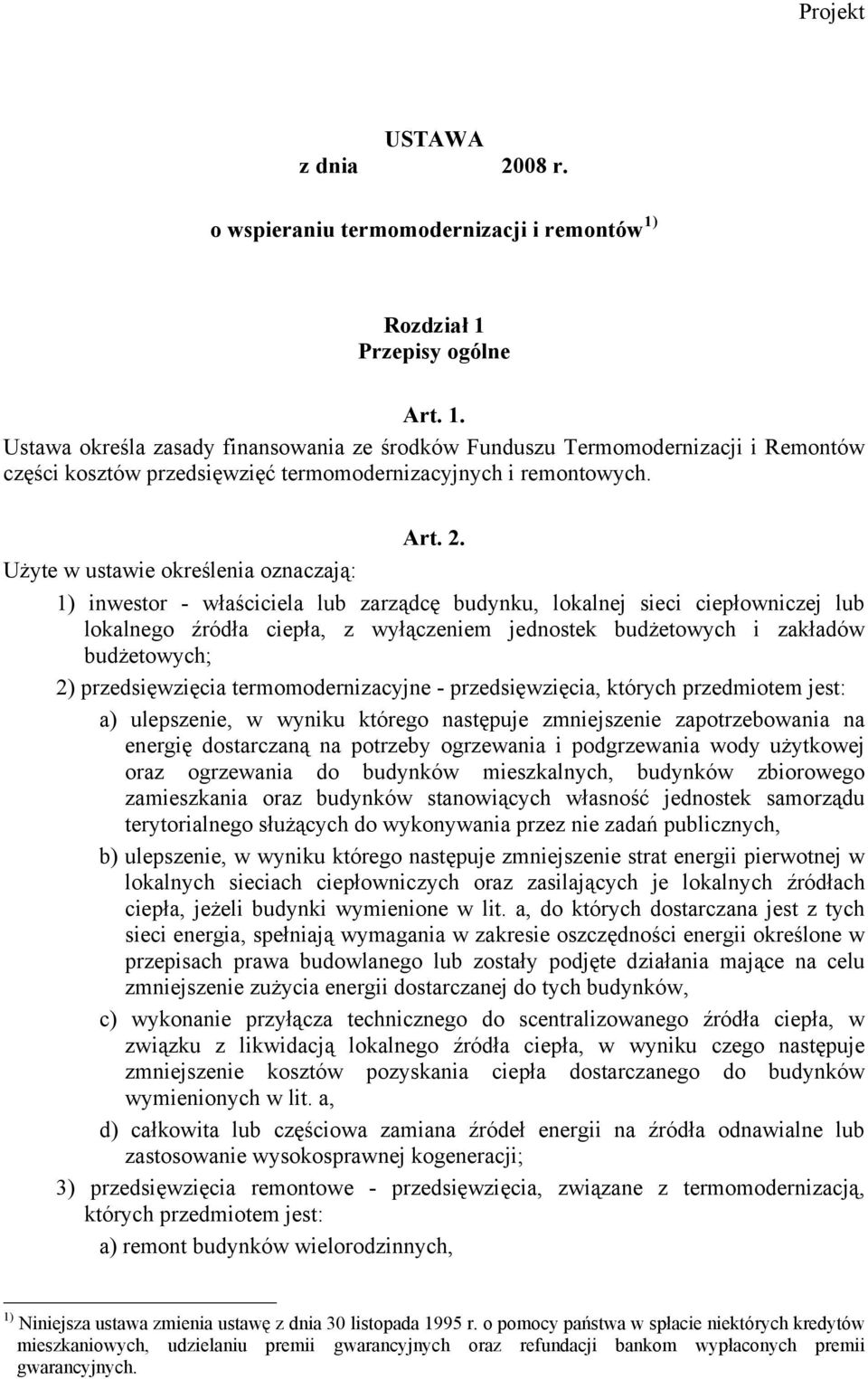 Projekt

USTAWA
z dnia 2008 r.

o wspieraniu termomodernizacji i remontów $^{1)}$

Rozdział 1
Przepisy ogólne

Art. 1.
Ustawa określa zasady finansowania ze środków Funduszu Termomodernizacji i Remontów części kosztów przedsięwzięć termomodernizacyjnych i remontowych.

Art. 2.
Użyte w ustawie określenia oznaczają:

1) inwestor - właściciela lub zarządcę budynku, lokalnej sieci ciepłowniczej lub lokalnego źródła ciepła, z wyłączeniem jednostek budżetowych i zakładów budżetowych;

2) przedsięwzięcia termomodernizacyjne - przedsięwzięcia, których przedmiotem jest:

a) ulepszenie, w wyniku którego następuje zmniejszenie zapotrzebowania na energię dostarczaną na potrzeby ogrzewania i podgrzewania wody użytkowej oraz ogrzewania do budynków mieszkalnych, budynków zbiorowego zamieszkania oraz budynków stanowiących własność jednostek samorządu terytorialnego służących do wykonywania przez nie zadań publicznych,

b) ulepszenie, w wyniku którego następuje zmniejszenie strat energii pierwotnej w lokalnych sieciach ciepłowniczych oraz zasilających je lokalnych źródłach ciepła, jeżeli budynki wymienione w lit. a, do których dostarczana jest z tych sieci energia, spełniają wymagania w zakresie oszczędności energii określone w przepisach prawa budowlanego lub zostały podjęte działania mające na celu zmniejszenie zużycia energii dostarczanej do tych budynków,

c) wykonanie przyłącza technicznego do scentralizowanego źródła ciepła, w związku z likwidacją lokalnego źródła ciepła, w wyniku czego następuje zmniejszenie kosztów pozyskania ciepła dostarczanego do budynków wymienionych w lit. a,

d) całkowita lub częściowa zamiana źródeł energii na źródła odnawialne lub zastosowanie wysokosprawnej kogeneracji;

3) przedsięwzięcia remontowe - przedsięwzięcia, związane z termomodernizacją, których przedmiotem jest:

a) remont budynków wielorodzinnych,

$^{1)}$ Niniejsza ustawa zmienia ustawę z dnia 30 listopada 1995 r. o pomocy państwa w spłacie niektórych kredytów mieszkaniowych, udzielaniu premii gwarancyjnych oraz refundacji bankom wypłaconych premii gwarancyjnych.